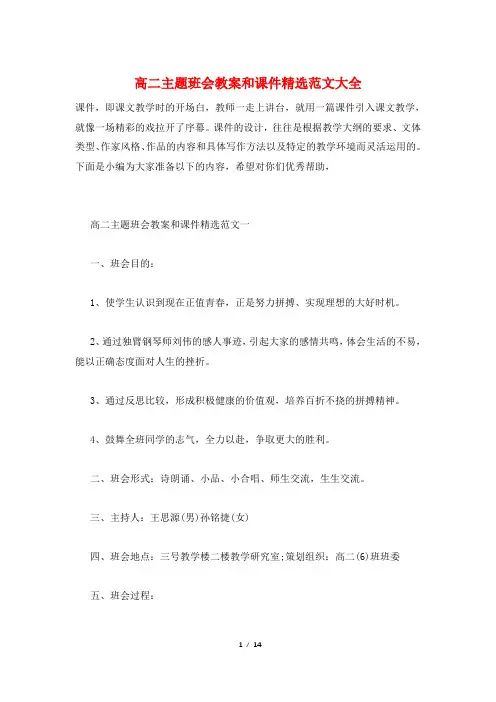 高二主题班会教案和课件精选范文大全

课件，即课文教学时的开场白，教师一走上讲台，就用一篇课件引入课文教学，就像一场精彩的戏拉开了序幕。课件的设计，往往是根据教学大纲的要求、文体类型、作家风格、作品的内容和具体写作方法以及特定的教学环境而灵活运用的。下面是小编为大家准备以下的内容，希望对你们优秀帮助，

高二主题班会教案和课件精选范文一

一、班会目的：

1、使学生认识到现在正值青春，正是努力拼搏、实现理想的大好时机。

2、通过独臂钢琴师刘伟的感人事迹，引起大家的感情共鸣，体会生活的不易，能以正确态度面对人生的挫折。

3、通过反思比较，形成积极健康的价值观，培养百折不挠的拼搏精神。

4、鼓舞全班同学的志气，全力以赴，争取更大的胜利。

二、班会形式：诗朗诵、小品、小合唱、师生交流，生生交流。

三、主持人：王思源(男)孙铭捷(女)

四、班会地点：三号教学楼二楼教学研究室;策划组织：高二(6)班班委

五、班会过程：

1 / 14